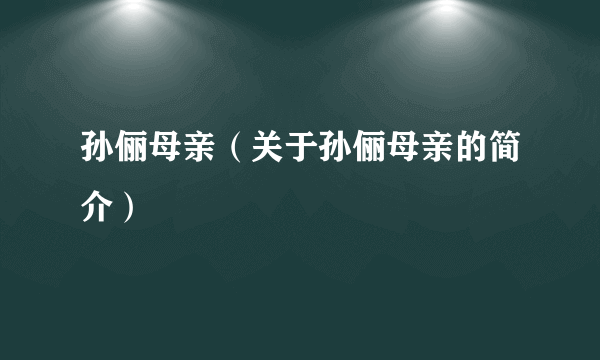 孙俪母亲（关于孙俪母亲的简介）